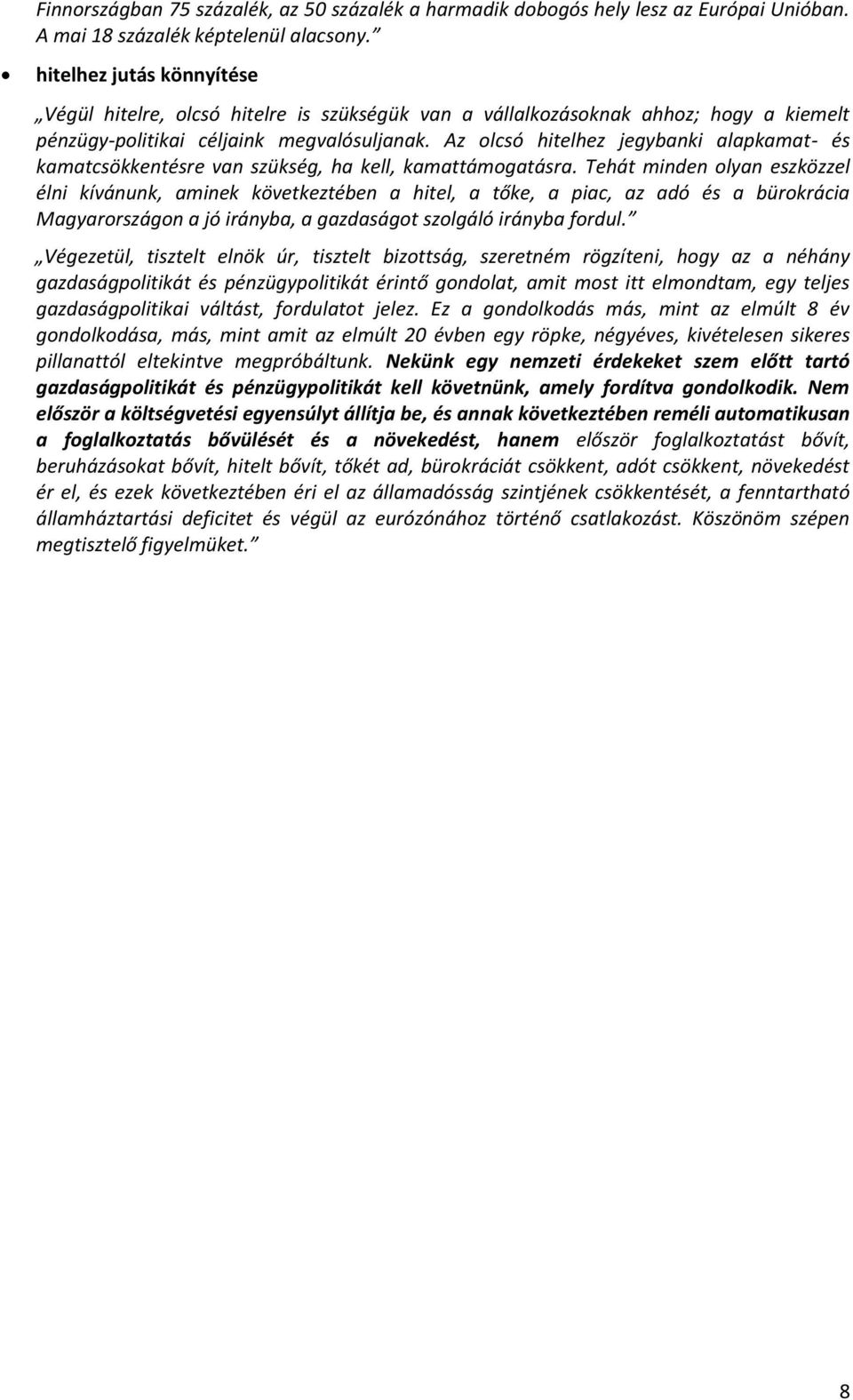 Finnországban 75 százalék, az 50 százalék a harmadik dobogós hely lesz az Európai Unióban. A mai 18 százalék képtelenül alacsony.”

• hitelhez jutás könnyítése

„Végül hitelre, olcsó hitelre is szükségük van a vállalkozásoknak ahhoz; hogy a kiemelt pénzügy-politikai céljaink megvalósuljanak. Az olcsó hitelhez jegybanki alapkamat- és kamatcsökkentésre van szükség, ha kell, kamattámogatásra. Tehát minden olyan eszközzel élni kívánunk, aminek következtében a hitel, a tőke, a piac, az adó és a bürokrácia Magyarországon a jó irányba, a gazdaságot szolgáló irányba fordul.”

„Végezetül, tisztelt elnök úr, tisztelt bizottság, szeretném rögzíteni, hogy az a néhány gazdaságpolitikát és pénzügypolitikát érintő gondolat, amit most itt elmondtam, egy teljes gazdaságpolitikai váltást, fordulatot jelez. Ez a gondolkodás más, mint az elmúlt 8 év gondolkodása, más, mint amit az elmúlt 20 évben egy röpke, négyéves, kivételesen sikeres pillanattól eltekintve megpróbáltunk. Nekünk egy nemzeti érdekeket szem előtt tartó gazdaságpolitikát és pénzügypolitikát kell követnünk, amely fordítva gondolkodik. Nem először a költségvetési egyensúlyt állítja be, és annak következtében reméli automatikusan a foglalkoztatás bővülését és a növekedést, hanem először foglalkoztatást bővít, beruházásokat bővít, hitelt bővít, tőkét ad, bürokráciát csökkent, adót csökkent, növekedést ér el, és ezek következtében éri el az államadósság szintjének csökkentését, a fenntartható államháztartási deficitet és végül az eurózónához történő csatlakozást. Köszönöm szépen megtisztelő figyelmüket.”

8